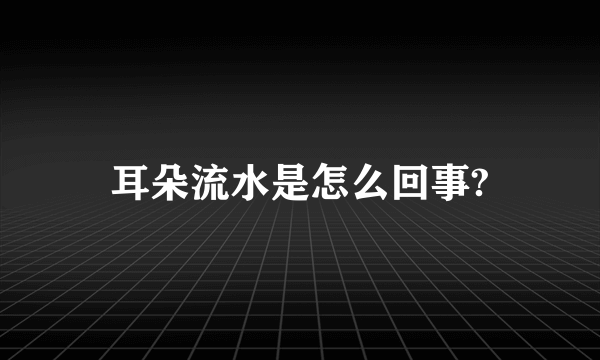 耳朵流水是怎么回事?